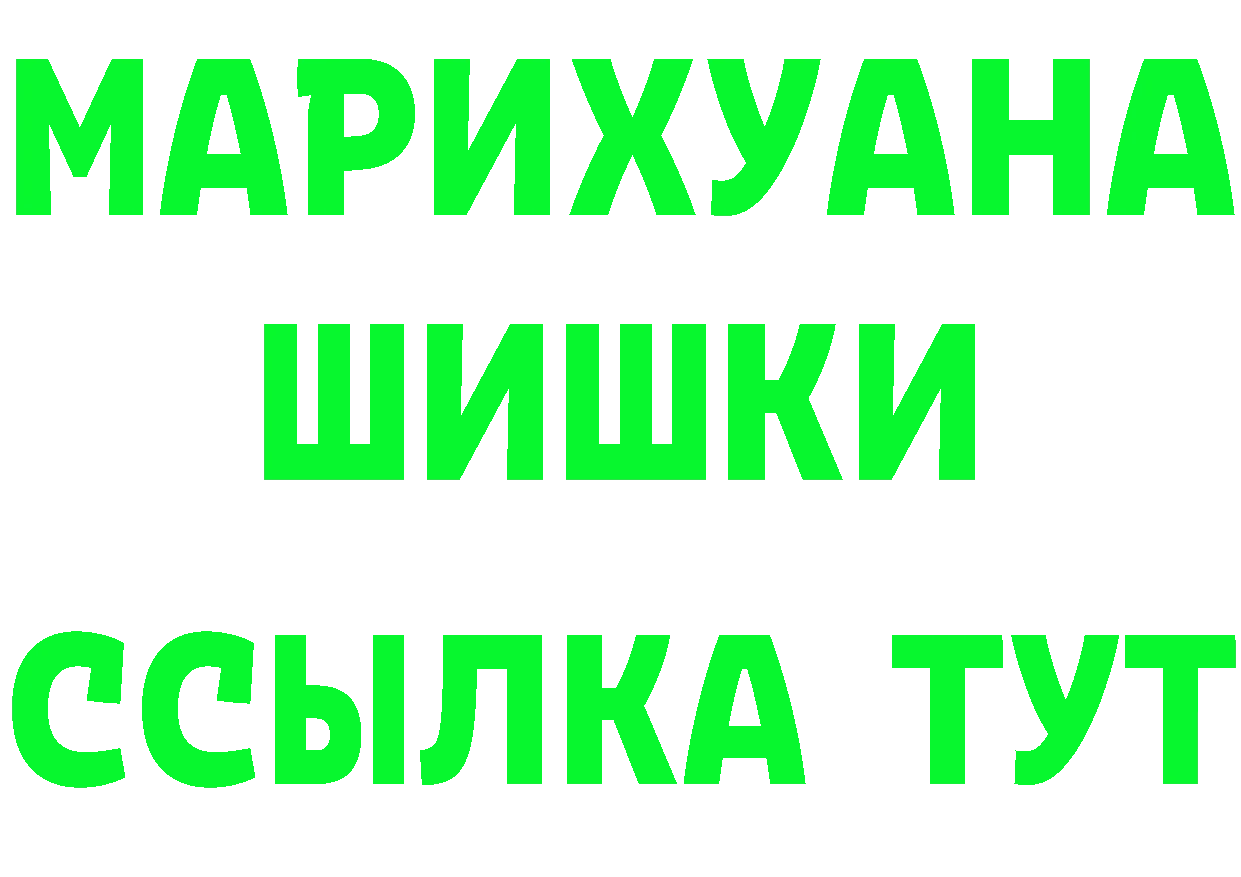 МАРИХУАНА
ШИШКИ
ССЫЛКА ТУТ